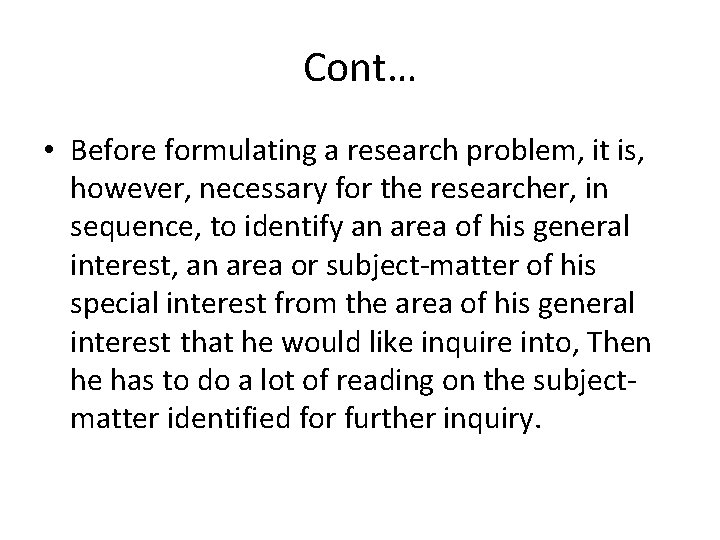 Cont…

• Before formulating a research problem, it is, however, necessary for the researcher, in sequence, to identify an area of his general interest, an area or subject-matter of his special interest from the area of his general interest that he would like inquire into, Then he has to do a lot of reading on the subject-matter identified for further inquiry.